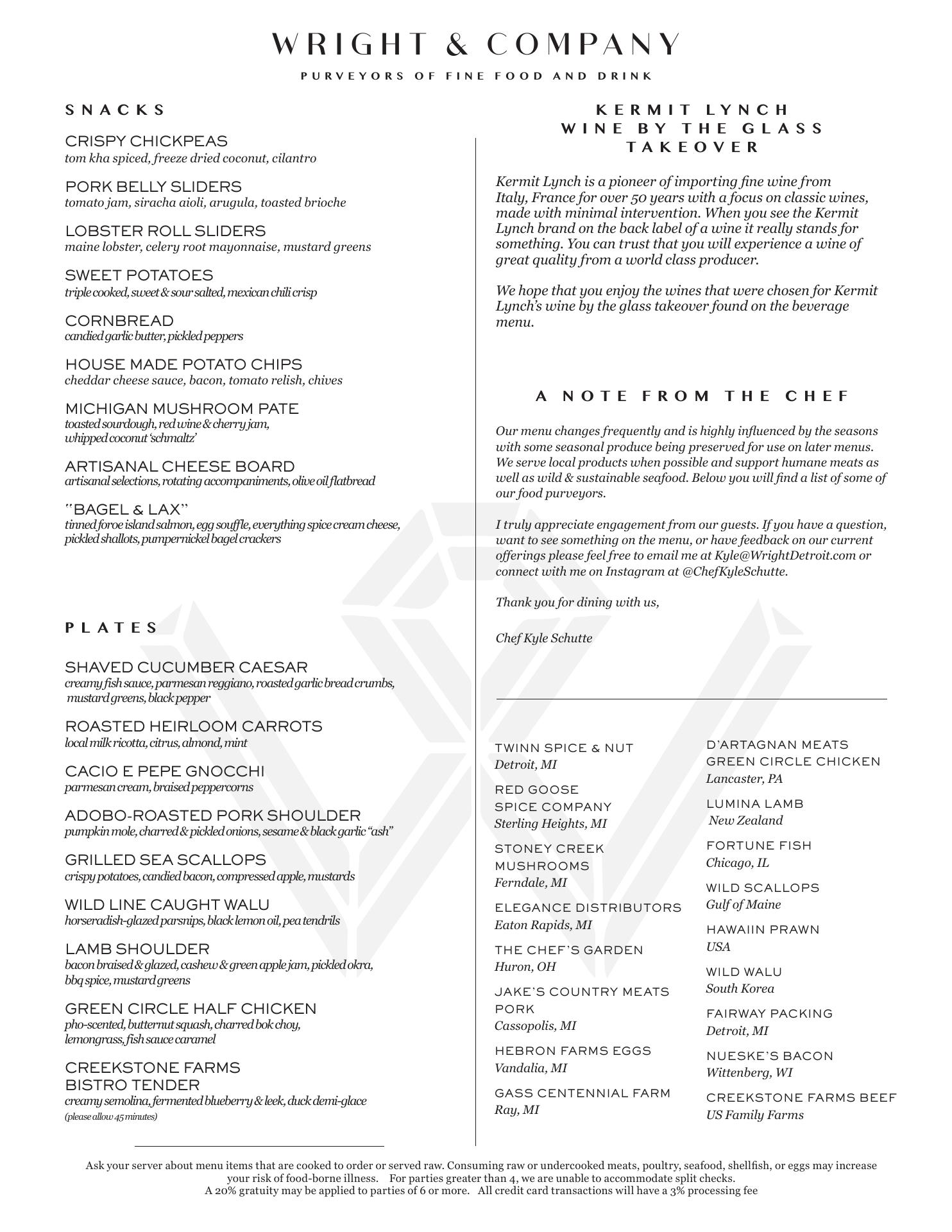 WRIGHT & COMPANY

PURVEYORS OF FINE FOOD AND DRINK

SNACKS

CRISPY CHICKPEAS
tom kha spiced, freeze dried coconut, cilantro

PORK BELLY SLIDERS
tomato jam, siracha aioli, arugula, toasted brioche

LOBSTER ROLL SLIDERS
maine lobster, celery root mayonnaise, mustard greens

SWEET POTATOES
triple cooked, sweet & sour salted, mexican chili crisp

CORNBREAD
candied garlic butter, pickled peppers

HOUSE MADE POTATO CHIPS
cheddar cheese sauce, bacon, tomato relish, chives

MICHIGAN MUSHROOM PATE
toasted sourdough, red wine & cherry jam, whipped coconut 'schmaltz'

ARTISANAL CHEESE BOARD
artisanal selections, rotating accompaniments, olive oil flatbread

"BAGEL & LAX"
tinned foroe island salmon, egg souffle, everything spice cream cheese, pickled shallots, pumpernickel bagel crackers

PLATES

SHAVED CUCUMBER CAESAR
creamy fish sauce, parmesan reggiano, roasted garlic bread crumbs, mustard greens, black pepper

ROASTED HEIRLOOM CARROTS
local milk ricotta, citrus, almond, mint

CACIO E PEPE GNOCCHI
parmesan cream, braised peppercorns

ADOBO-ROASTED PORK SHOULDER
pumpkin mole, charred & pickled onions, sesame & black garlic "ash"

GRILLED SEA SCALLOPS
crispy potatoes, candied bacon, compressed apple, mustards

WILD LINE CAUGHT WALU
horseradish-glazed parsnips, black lemon oil, pea tendrils

LAMB SHOULDER
bacon braised & glazed, cashew & green apple jam, pickled okra, bbq spice, mustard greens

GREEN CIRCLE HALF CHICKEN
pho-scented, butternut squash, charred bok choy, lemongrass, fish sauce caramel

CREEKSTONE FARMS BISTRO TENDER
creamy semolina, fermented blueberry & leek, duck demi-glace
(please allow 45 minutes)

KERMIT LYNCH
WINE BY THE GLASS
TAKEOVER

Kermit Lynch is a pioneer of importing fine wine from Italy, France for over 50 years with a focus on classic wines, made with minimal intervention. When you see the Kermit Lynch brand on the back label of a wine it really stands for something. You can trust that you will experience a wine of great quality from a world class producer.

We hope that you enjoy the wines that were chosen for Kermit Lynch's wine by the glass takeover found on the beverage menu.

A NOTE FROM THE CHEF

Our menu changes frequently and is highly influenced by the seasons with some seasonal produce being preserved for use on later menus. We serve local products when possible and support humane meats as well as wild & sustainable seafood. Below you will find a list of some of our food purveyors.

I truly appreciate engagement from our guests. If you have a question, want to see something on the menu, or have feedback on our current offerings please feel free to email me at Kyle@WrightDetroit.com or connect with me on Instagram at @ChefKyleSchutte.

Thank you for dining with us,

Chef Kyle Schutte

TWINN SPICE & NUT
Detroit, MI

RED GOOSE SPICE COMPANY
Sterling Heights, MI

STONEY CREEK MUSHROOMS
Ferndale, MI

ELEGANCE DISTRIBUTORS
Eaton Rapids, MI

THE CHEF'S GARDEN
Huron, OH

JAKE'S COUNTRY MEATS PORK
Cassopolis, MI

HEBRON FARMS EGGS
Vandalia, MI

GASS CENTENNIAL FARM
Ray, MI

D'ARTAGNAN MEATS
GREEN CIRCLE CHICKEN
Lancaster, PA

LUMINA LAMB
New Zealand

FORTUNE FISH
Chicago, IL

WILD SCALLOPS
Gulf of Maine

HAWAIIN PRAWN
USA

WILD WALU
South Korea

FAIRWAY PACKING
Detroit, MI

NUESKE'S BACON
Wittenberg, WI

CREEKSTONE FARMS BEEF
US Family Farms

Ask your server about menu items that are cooked to order or served raw. Consuming raw or undercooked meats, poultry, seafood, shellfish, or eggs may increase your risk of food-borne illness. For parties greater than 4, we are unable to accommodate split checks.
A 20% gratuity may be applied to parties of 6 or more. All credit card transactions will have a 3% processing fee